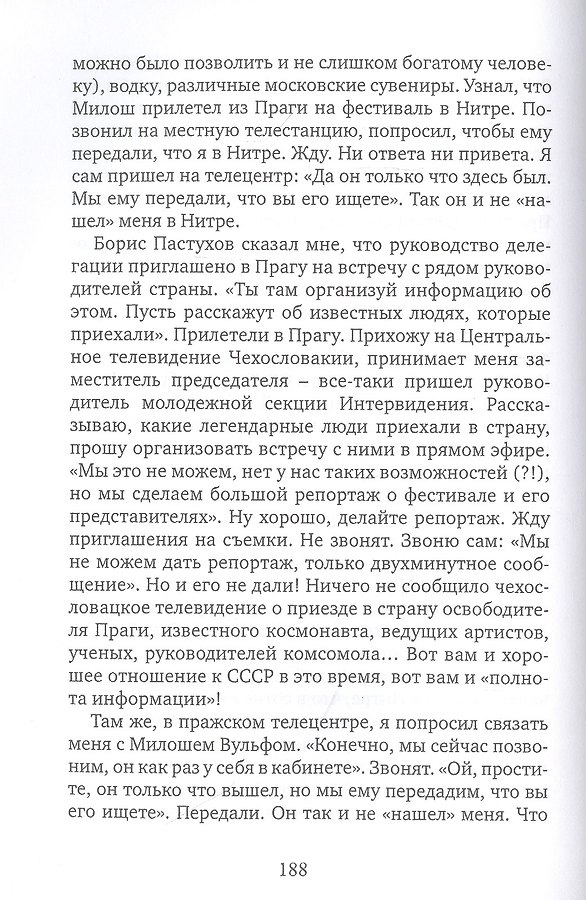 можно было позволить и не слишком богатому человеку), водку, различные московские сувениры. Узнал, что Милош прилетел из Праги на фестиваль в Нитре. Позвонил на местную телестанцию, попросил, чтобы ему передали, что я в Нитре. Жду. Ни ответа ни привета. Я сам пришел на телецентр: «Да он только что здесь был. Мы ему передали, что вы его ищете». Так он и не «нашел» меня в Нитре.

Борис Пастухов сказал мне, что руководство делегации приглашено в Прагу на встречу с рядом руководителей страны. «Ты там организуй информацию об этом. Пусть расскажут об известных людях, которые приехали». Прилетели в Прагу. Прихожу на Центральное телевидение Чехословакии, принимает меня заместитель председателя – все-таки пришел руководитель молодежной секции Интервидения. Рассказываю, какие легендарные люди приехали в страну, прошу организовать встречу с ними в прямом эфире. «Мы это не можем, нет у нас таких возможностей (?!), но мы сделаем большой репортаж о фестивале и его представителях». Ну хорошо, делайте репортаж. Жду приглашения на съемки. Не звонят. Звоню сам: «Мы не можем дать репортаж, только двухминутное сообщение». Но и его не дали! Ничего не сообщило чехословацкое телевидение о приезде в страну освободителя Праги, известного космонавта, ведущих артистов, ученых, руководителей комсомола... Вот вам и хорошее отношение к СССР в это время, вот вам и «полнота информации»!

Там же, в пражском телецентре, я попросил связать меня с Милошем Вульфом. «Конечно, мы сейчас позвоним, он как раз у себя в кабинете». Звонят. «Ой, простите, он только что вышел, но мы ему передадим, что вы его ищете». Передали. Он так и не «нашел» меня. Что

188